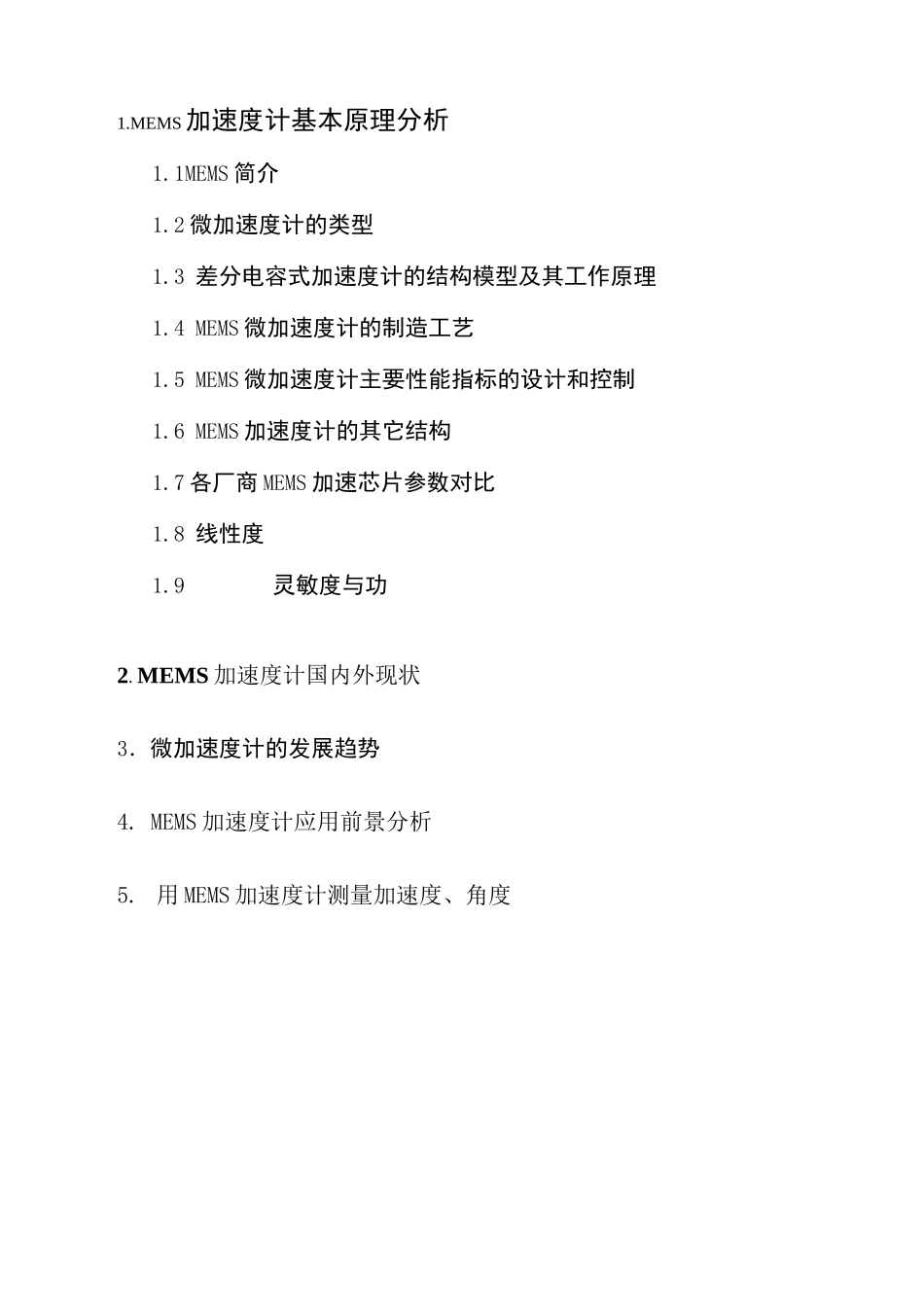 1.MEMS 加速度计基本原理分析

1.1MEMS 简介

1.2 微加速度计的类型

1.3 差分电容式加速度计的结构模型及其工作原理

1.4 MEMS 微加速度计的制造工艺

1.5 MEMS 微加速度计主要性能指标的设计和控制

1.6 MEMS 加速度计的其它结构

1.7 各厂商 MEMS 加速芯片参数对比

1.8 线性度

1.9 灵敏度与功

2. MEMS 加速度计国内外现状

3. 微加速度计的发展趋势

4. MEMS 加速度计应用前景分析

5. 用 MEMS 加速度计测量加速度、角度